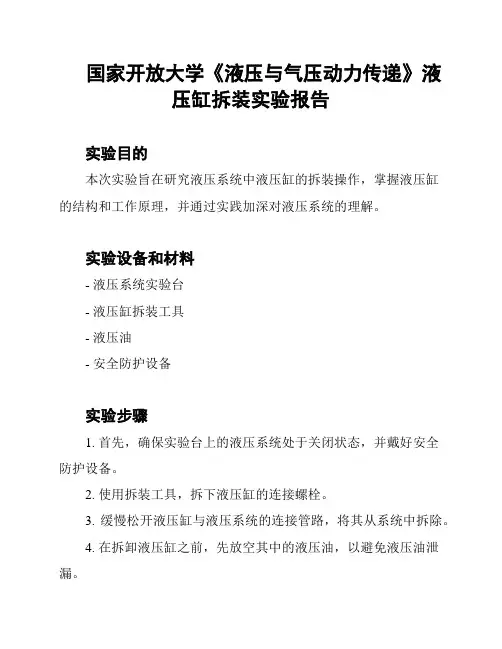 国家开放大学《液压与气压动力传递》液压缸拆装实验报告

实验目的

本次实验旨在研究液压系统中液压缸的拆装操作，掌握液压缸的结构和工作原理，并通过实践加深对液压系统的理解。

实验设备和材料

- 液压系统实验台

- 液压缸拆装工具

- 液压油

- 安全防护设备

实验步骤

1. 首先，确保实验台上的液压系统处于关闭状态，并戴好安全防护设备。

2. 使用拆装工具，拆下液压缸的连接螺栓。

3. 缓慢松开液压缸与液压系统的连接管路，将其从系统中拆除。

4. 在拆卸液压缸之前，先放空其中的液压油，以避免液压油泄漏。